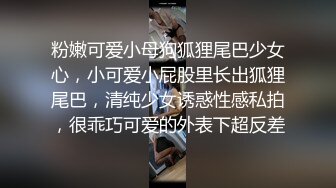 粉嫩可爱小母狗狐狸尾巴少女心，小可爱小屁股里长出狐狸尾巴，清纯少女诱惑性感私拍，很乖巧可爱的外表下超反差